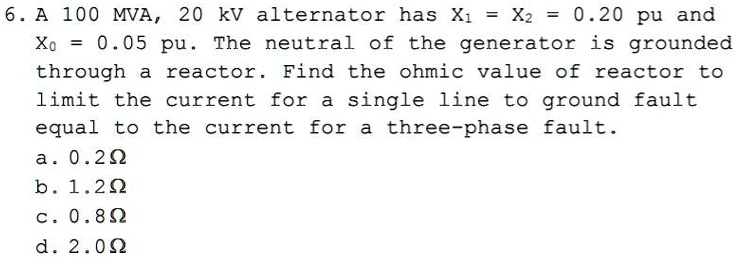 6. A 100 MVA, 20 kV alternator has $X_1 = X_2 = 0.20$ pu and $X_0 = 0.05$ pu. The neutral of the generator is grounded through a reactor. Find the ohmic value of reactor to limit the current for a single line to ground fault equal to the current for a three-phase fault.

a. $0.2\Omega$
b. $1.2\Omega$
c. $0.8\Omega$
d. $2.0\Omega$